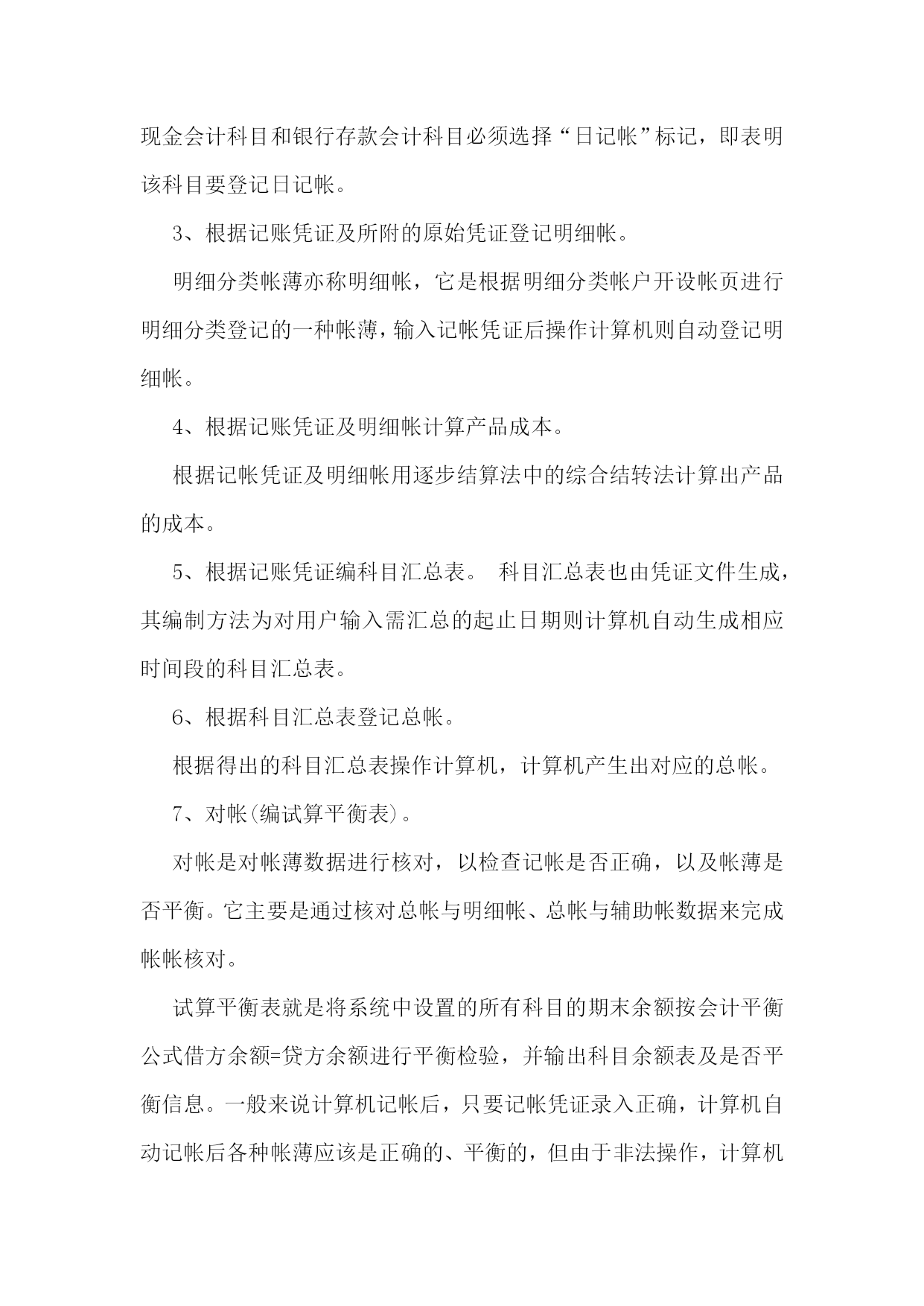 现金会计科目和银行存款会计科目必须选择“日记帐”标记，即表明该科目要登记日记帐。

3、根据记账凭证及所附的原始凭证登记明细帐。

明细分类帐薄亦称明细帐，它是根据明细分类帐户开设帐页进行明细分类登记的一种帐薄，输入记帐凭证后操作计算机则自动登记明细帐。

4、根据记账凭证及明细帐计算产品成本。

根据记帐凭证及明细帐用逐步结算法中的综合结转法计算出产品的成本。

5、根据记账凭证编科目汇总表。 科目汇总表也由凭证文件生成，其编制方法为对用户输入需汇总的起止日期则计算机自动生成相应时间段的科目汇总表。

6、根据科目汇总表登记总帐。

根据得出的科目汇总表操作计算机，计算机产生出对应的总帐。

7、对帐(编试算平衡表)。

对帐是对帐薄数据进行核对，以检查记帐是否正确，以及帐薄是否平衡。它主要是通过核对总帐与明细帐、总帐与辅助帐数据来完成帐帐核对。

试算平衡表就是将系统中设置的所有科目的期末余额按会计平衡公式借方余额=贷方余额进行平衡检验，并输出科目余额表及是否平衡信息。一般来说计算机记帐后，只要记帐凭证录入正确，计算机自动记帐后各种帐薄应该是正确的、平衡的，但由于非法操作，计算机